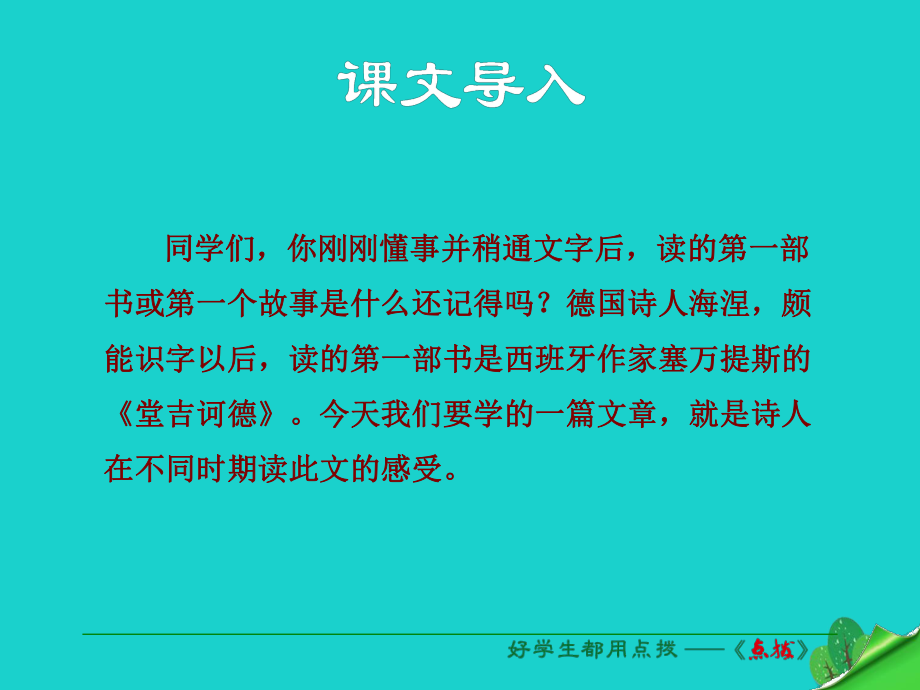 课文导入

同学们，你刚刚懂事并稍通文字后，读的第一部书或第一个故事是什么还记得吗？德国诗人海涅，颇能识字以后，读的第一部书是西班牙作家塞万提斯的《堂吉诃德》。今天我们要学的一篇文章，就是诗人在不同时期读此文的感受。

好学生都用点拨 ——《点拨》